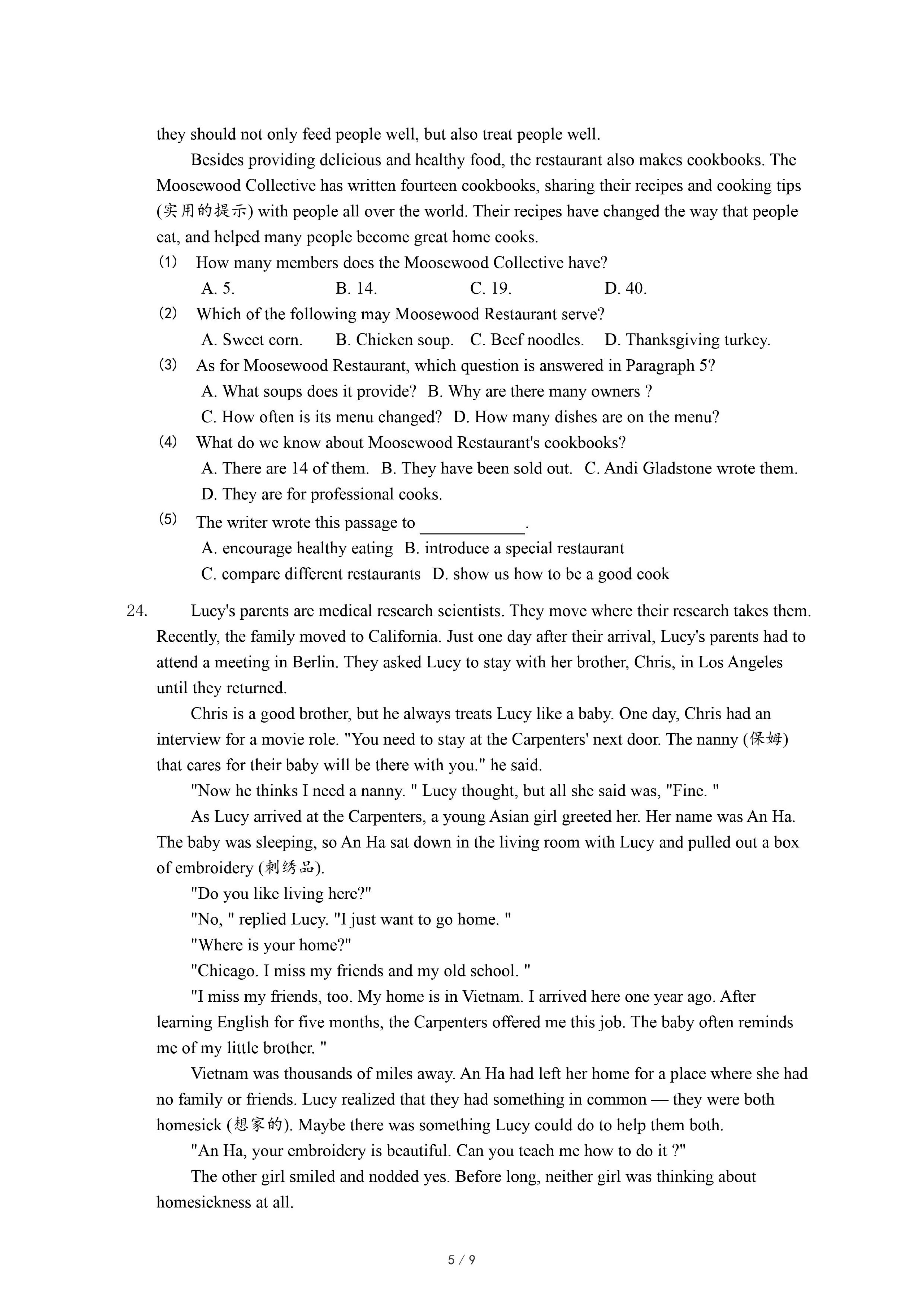 they should not only feed people well, but also treat people well.

Besides providing delicious and healthy food, the restaurant also makes cookbooks. The Moosewood Collective has written fourteen cookbooks, sharing their recipes and cooking tips (实用的提示) with people all over the world. Their recipes have changed the way that people eat, and helped many people become great home cooks.

(1) How many members does the Moosewood Collective have?
A. 5. B. 14. C. 19. D. 40.

(2) Which of the following may Moosewood Restaurant serve?
A. Sweet corn. B. Chicken soup. C. Beef noodles. D. Thanksgiving turkey.

(3) As for Moosewood Restaurant, which question is answered in Paragraph 5?
A. What soups does it provide? B. Why are there many owners ?
C. How often is its menu changed? D. How many dishes are on the menu?

(4) What do we know about Moosewood Restaurant's cookbooks?
A. There are 14 of them. B. They have been sold out. C. Andi Gladstone wrote them.
D. They are for professional cooks.

(5) The writer wrote this passage to ____________.
A. encourage healthy eating B. introduce a special restaurant
C. compare different restaurants D. show us how to be a good cook

24. Lucy's parents are medical research scientists. They move where their research takes them. Recently, the family moved to California. Just one day after their arrival, Lucy's parents had to attend a meeting in Berlin. They asked Lucy to stay with her brother, Chris, in Los Angeles until they returned.

Chris is a good brother, but he always treats Lucy like a baby. One day, Chris had an interview for a movie role. "You need to stay at the Carpenters' next door. The nanny (保姆) that cares for their baby will be there with you." he said.

"Now he thinks I need a nanny. " Lucy thought, but all she said was, "Fine. "

As Lucy arrived at the Carpenters, a young Asian girl greeted her. Her name was An Ha. The baby was sleeping, so An Ha sat down in the living room with Lucy and pulled out a box of embroidery (刺绣品).

"Do you like living here?"

"No, " replied Lucy. "I just want to go home. "

"Where is your home?"

"Chicago. I miss my friends and my old school. "

"I miss my friends, too. My home is in Vietnam. I arrived here one year ago. After learning English for five months, the Carpenters offered me this job. The baby often reminds me of my little brother. "

Vietnam was thousands of miles away. An Ha had left her home for a place where she had no family or friends. Lucy realized that they had something in common — they were both homesick (想家的). Maybe there was something Lucy could do to help them both.

"An Ha, your embroidery is beautiful. Can you teach me how to do it ?"

The other girl smiled and nodded yes. Before long, neither girl was thinking about homesickness at all.

5 / 9